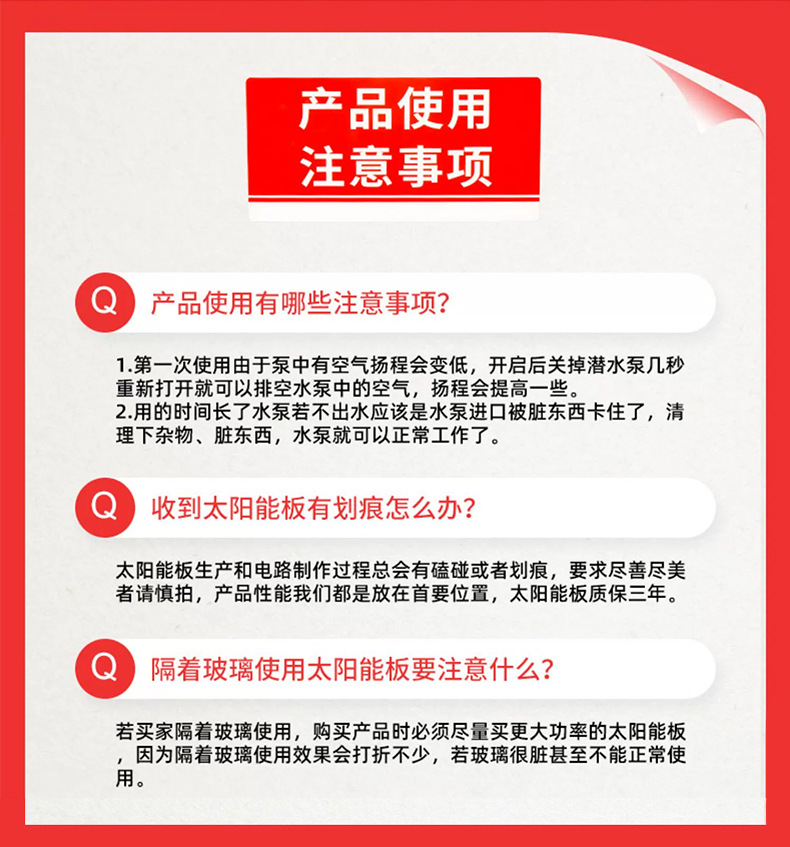 产品使用
注意事项

Q 产品使用有哪些注意事项?

1.第一次使用由于泵中有空气扬程会变低，开启后关掉潜水泵几秒重新打开就可以排空水泵中的空气，扬程会提高一些。
2.用的时间长了水泵若不出水应该是水泵进口被脏东西卡住了，清理下杂物、脏东西，水泵就可以正常工作了。

Q 收到太阳能板有划痕怎么办?

太阳能板生产和电路制作过程总会有磕碰或者划痕，要求尽善尽美者请慎拍，产品性能我们都是放在首要位置，太阳能板质保三年。

Q 隔着玻璃使用太阳能板要注意什么?

若买家隔着玻璃使用，购买产品时必须尽量买更大功率的太阳能板，因为隔着玻璃使用效果会打折不少，若玻璃很脏甚至不能正常使用。